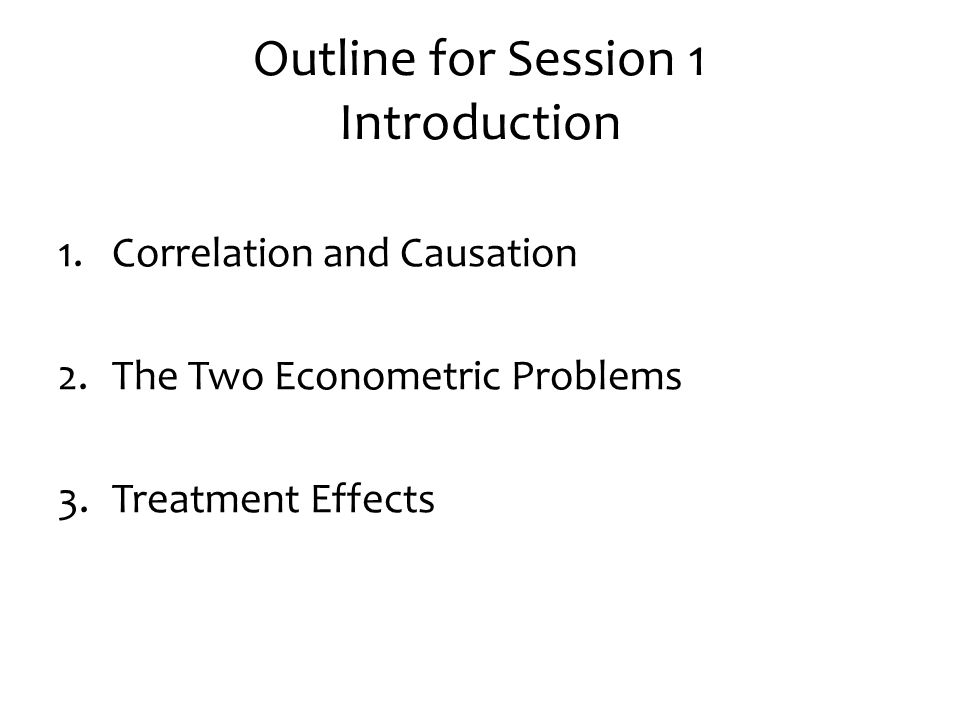 Outline for Session 1
Introduction

1. Correlation and Causation

2. The Two Econometric Problems

3. Treatment Effects